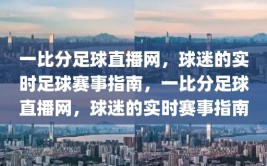 一比分足球直播网，球迷的实时足球赛事指南，一比分足球直播网，球迷的实时赛事指南